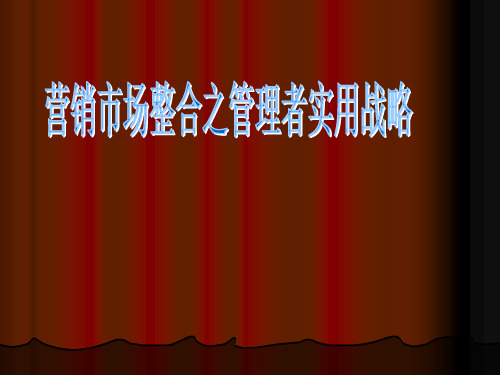 营销市场整合之管理者实用战略